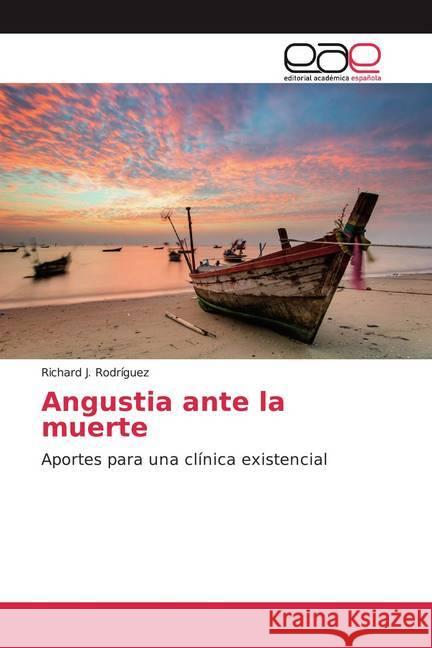 eae
editorial académica española

Richard J. Rodríguez

Angustia ante la muerte

Aportes para una clínica existencial

Kraina Książek